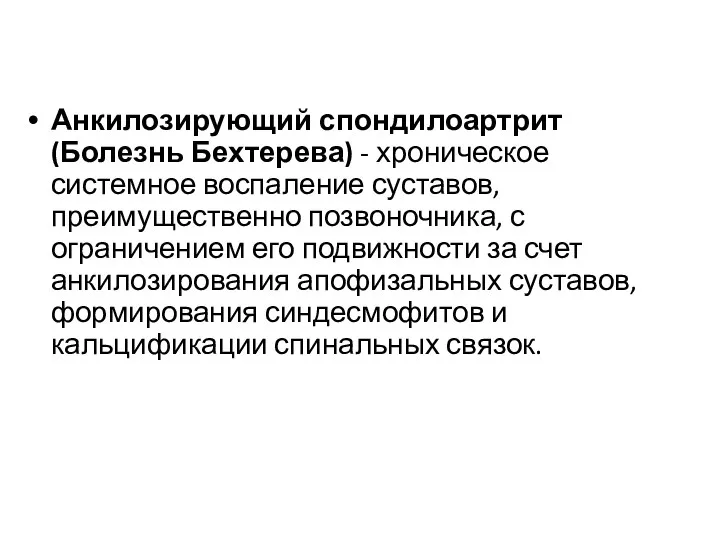 • Анкилозирующий спондилоартрит (Болезнь Бехтерева) - хроническое системное воспаление суставов, преимущественно позвоночника, с ограничением его подвижности за счет анкилозирования апофизальных суставов, формирования синдесмофитов и кальцификации спинальных связок.